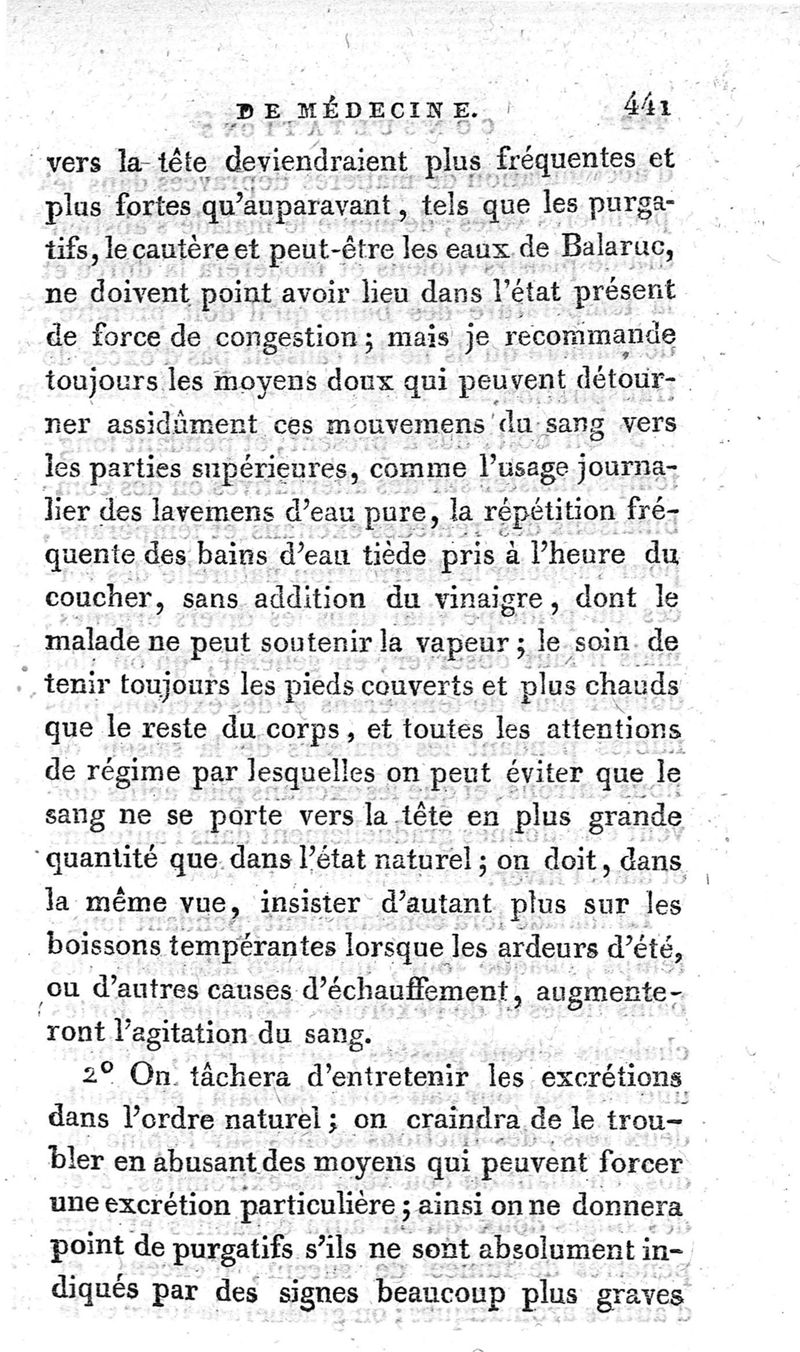 DE MÉDECINE. 441

vers la tête deviendraient plus fréquentes et plus fortes qu'auparavant, tels que les purgatifs, le cautère et peut-être les eaux de Balaruc, ne doivent point avoir lieu dans l'état présent de force de congestion; mais je recommande toujours les moyens doux qui peuvent détourner assidûment ces mouvemens du sang vers les parties supérieures, comme l'usage journalier des lavemens d'eau pure, la répétition fréquente des bains d'eau tiède pris à l'heure du coucher, sans addition du vinaigre, dont le malade ne peut soutenir la vapeur; le soin de tenir toujours les pieds couverts et plus chauds que le reste du corps, et toutes les attentions de régime par lesquelles on peut éviter que le sang ne se porte vers la tête en plus grande quantité que dans l'état naturel; on doit, dans la même vue, insister d'autant plus sur les boissons tempérantes lorsque les ardeurs d'été, ou d'autres causes d'échauffement, augmenteront l'agitation du sang.

2° On tâchera d'entretenir les excrétions dans l'ordre naturel; on craindra de le troubler en abusant des moyens qui peuvent forcer une excrétion particulière; ainsi on ne donnera point de purgatifs s'ils ne sont absolument indiqués par des signes beaucoup plus graves